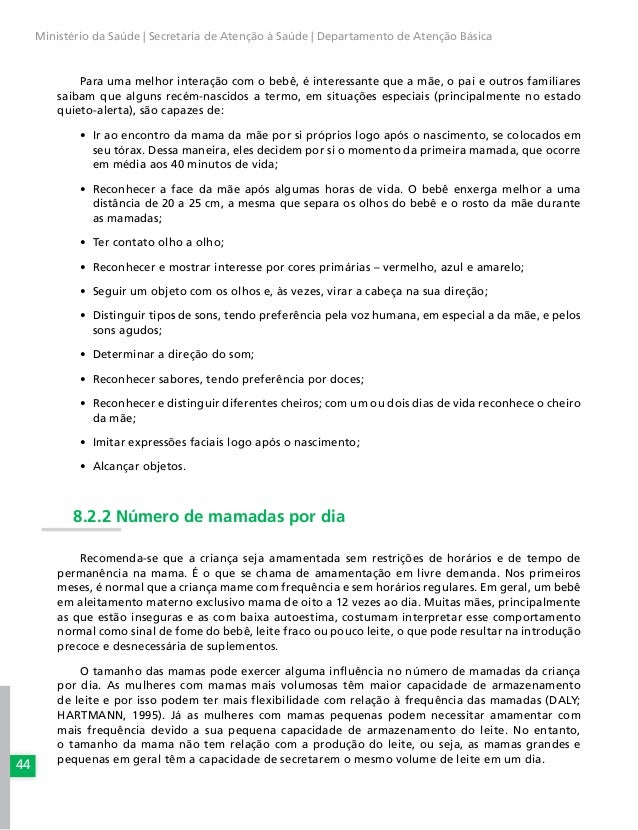 Ministério da Saúde | Secretaria de Atenção à Saúde | Departamento de Atenção Básica

Para uma melhor interação com o bebê, é interessante que a mãe, o pai e outros familiares saibam que alguns recém-nascidos a termo, em situações especiais (principalmente no estado quieto-alerta), são capazes de:

• Ir ao encontro da mama da mãe por si próprios logo após o nascimento, se colocados em seu tórax. Dessa maneira, eles decidem por si o momento da primeira mamada, que ocorre em média aos 40 minutos de vida;

• Reconhecer a face da mãe após algumas horas de vida. O bebê enxerga melhor a uma distância de 20 a 25 cm, a mesma que separa os olhos do bebê e o rosto da mãe durante as mamadas;

• Ter contato olho a olho;

• Reconhecer e mostrar interesse por cores primárias – vermelho, azul e amarelo;

• Seguir um objeto com os olhos e, às vezes, virar a cabeça na sua direção;

• Distinguir tipos de sons, tendo preferência pela voz humana, em especial a da mãe, e pelos sons agudos;

• Determinar a direção do som;

• Reconhecer sabores, tendo preferência por doces;

• Reconhecer e distinguir diferentes cheiros; com um ou dois dias de vida reconhece o cheiro da mãe;

• Imitar expressões faciais logo após o nascimento;

• Alcançar objetos.

8.2.2 Número de mamadas por dia

Recomenda-se que a criança seja amamentada sem restrições de horários e de tempo de permanência na mama. É o que se chama de amamentação em livre demanda. Nos primeiros meses, é normal que a criança mame com frequência e sem horários regulares. Em geral, um bebê em aleitamento materno exclusivo mama de oito a 12 vezes ao dia. Muitas mães, principalmente as que estão inseguras e as com baixa autoestima, costumam interpretar esse comportamento normal como sinal de fome do bebê, leite fraco ou pouco leite, o que pode resultar na introdução precoce e desnecessária de suplementos.

O tamanho das mamas pode exercer alguma influência no número de mamadas da criança por dia. As mulheres com mamas mais volumosas têm maior capacidade de armazenamento de leite e por isso podem ter mais flexibilidade com relação à frequência das mamadas (DALY; HARTMANN, 1995). Já as mulheres com mamas pequenas podem necessitar amamentar com mais frequência devido a sua pequena capacidade de armazenamento do leite. No entanto, o tamanho da mama não tem relação com a produção do leite, ou seja, as mamas grandes e pequenas em geral têm a capacidade de secretarem o mesmo volume de leite em um dia.

44